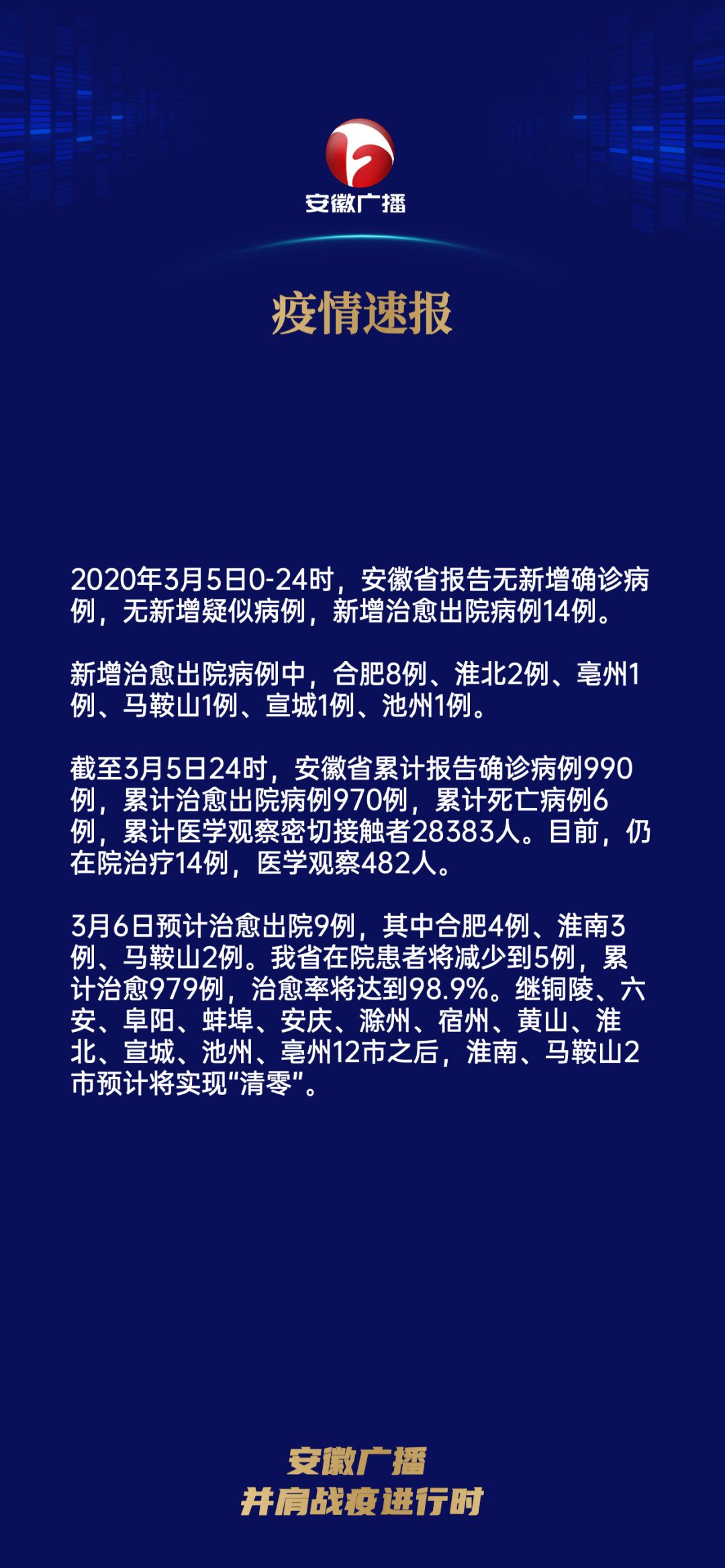 安徽广播

疫情速报

2020年3月5日0-24时，安徽省报告无新增确诊病例，无新增疑似病例，新增治愈出院病例14例。

新增治愈出院病例中，合肥8例、淮北2例、亳州1例、马鞍山1例、宣城1例、池州1例。

截至3月5日24时，安徽省累计报告确诊病例990例，累计治愈出院病例970例，累计死亡病例6例，累计医学观察密切接触者28383人。目前，仍在院治疗14例，医学观察482人。

3月6日预计治愈出院9例，其中合肥4例、淮南3例、马鞍山2例。我省在院患者将减少到5例，累计治愈979例，治愈率将达到98.9%。继铜陵、六安、阜阳、蚌埠、安庆、滁州、宿州、黄山、淮北、宣城、池州、亳州12市之后，淮南、马鞍山2市预计将实现“清零”。

安徽广播
并肩战疫进行时